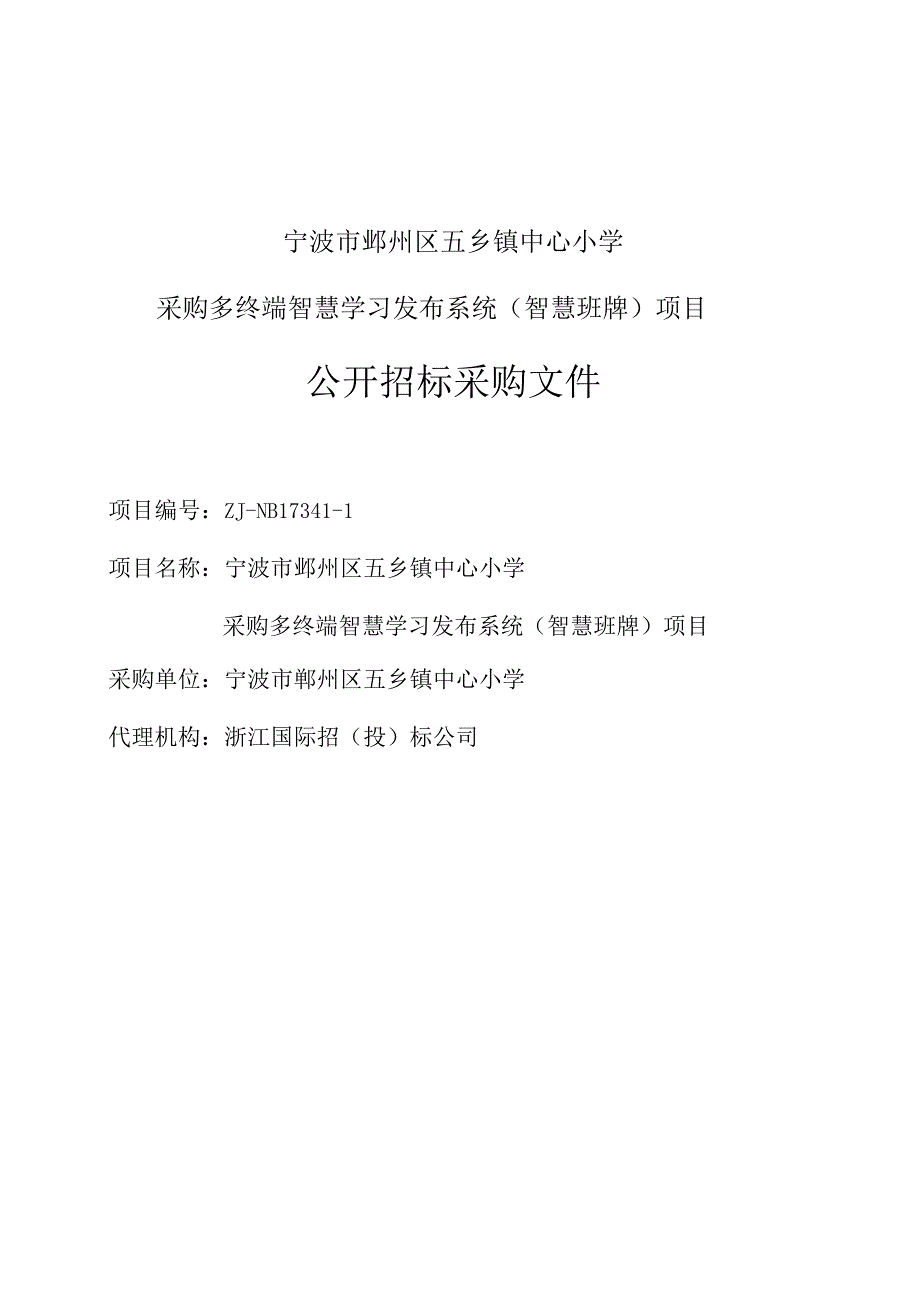 宁波市鄞州区五乡镇中心小学

采购多终端智慧学习发布系统（智慧班牌）项目

公开招标采购文件

项目编号：ZJ-NB17341-1

项目名称：宁波市鄞州区五乡镇中心小学

采购多终端智慧学习发布系统（智慧班牌）项目

采购单位：宁波市鄞州区五乡镇中心小学

代理机构：浙江国际招（投）标公司